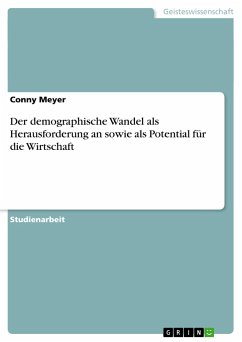 Geisteswissenschaft

Conny Meyer

Der demographische Wandel als Herausforderung an sowie als Potential für die Wirtschaft

Studienarbeit

GRIN